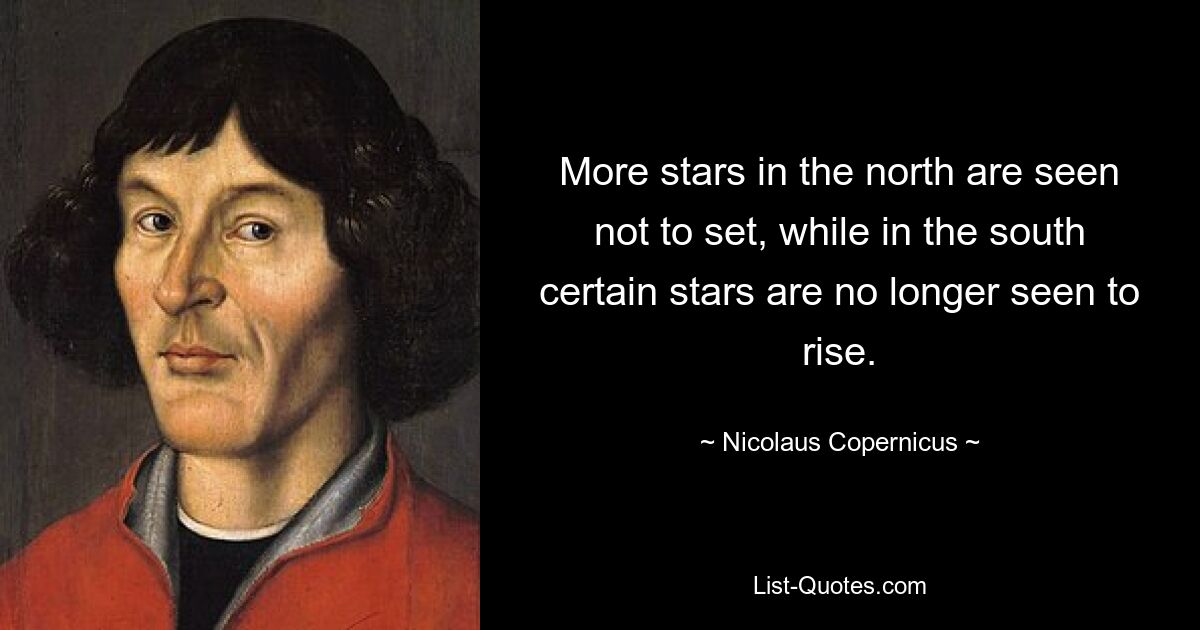 More stars in the north are seen not to set, while in the south certain stars are no longer seen to rise.

~ Nicolaus Copernicus ~

List-Quotes.com